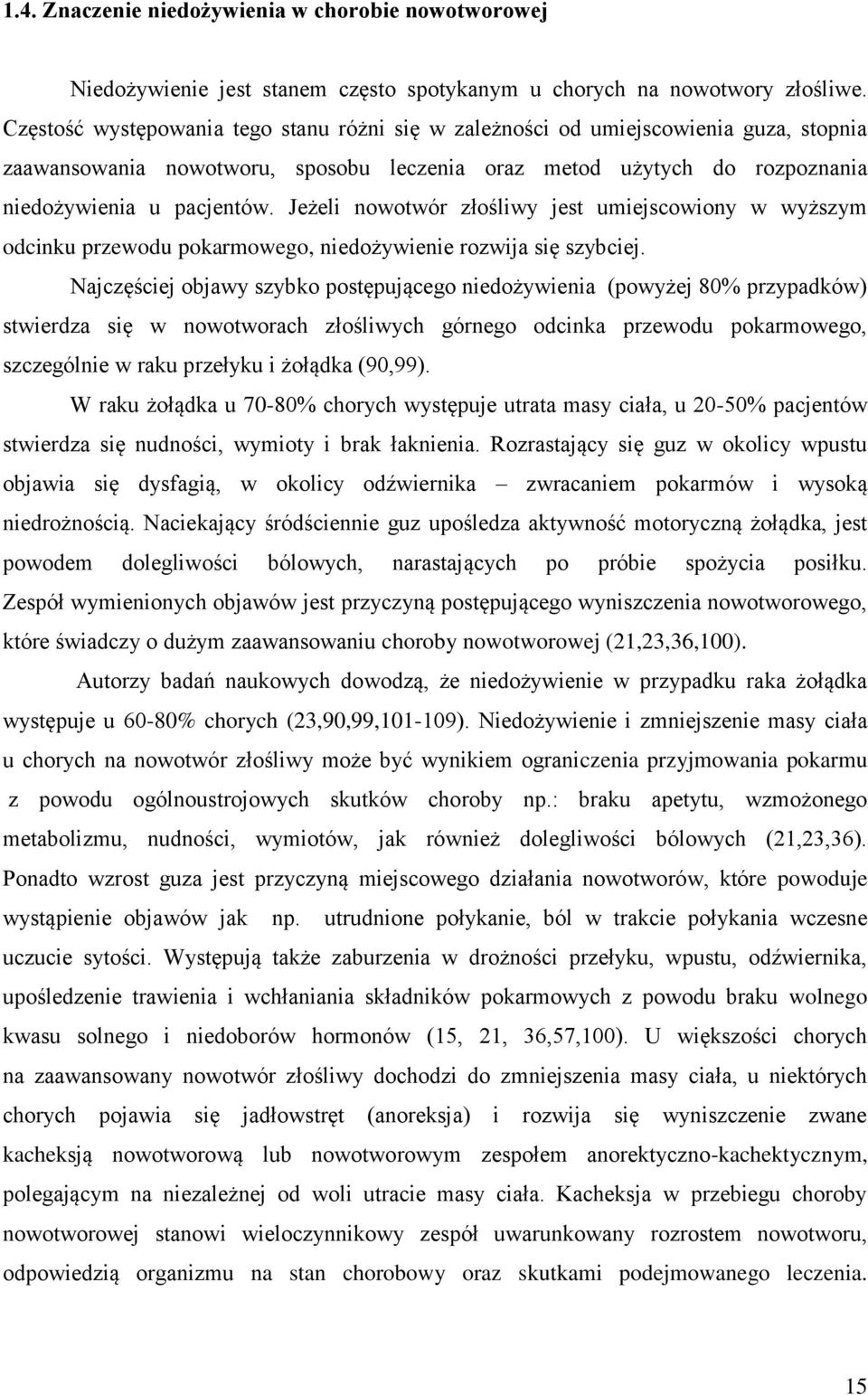 1.4. Znaczenie niedożywienia w chorobie nowotworowej

Niedożywienie jest stanem często spotykanym u chorych na nowotwory złośliwe. Częstość występowania tego stanu różni się w zależności od umiejscowienia guza, stopnia zaawansowania nowotworu, sposobu leczenia oraz metod użytych do rozpoznania niedożywienia u pacjentów. Jeżeli nowotwór złośliwy jest umiejscowiony w wyższym odcinku przewodu pokarmowego, niedożywienie rozwija się szybciej.

Najczęściej objawy szybko postępującego niedożywienia (powyżej 80% przypadków) stwierdza się w nowotworach złośliwych górnego odcinka przewodu pokarmowego, szczególnie w raku przełyku i żołądka (90,99).

W raku żołądka u 70-80% chorych występuje utrata masy ciała, u 20-50% pacjentów stwierdza się nudności, wymioty i brak łaknienia. Rozrastający się guz w okolicy wpustu objawia się dysfagią, w okolicy odźwiernika – zwracaniem pokarmów i wysoką niedrożnością. Naciekający śródściennie guz upośledza aktywność motoryczną żołądka, jest powodem dolegliwości bólowych, narastających po próbie spożycia posiłku. Zespół wymienionych objawów jest przyczyną postępującego wyniszczenia nowotworowego, które świadczy o dużym zaawansowaniu choroby nowotworowej (21,23,36,100).

Autorzy badań naukowych dowodzą, że niedożywienie w przypadku raka żołądka występuje u 60-80% chorych (23,90,99,101-109). Niedożywienie i zmniejszenie masy ciała u chorych na nowotwór złośliwy może być wynikiem ograniczenia przyjmowania pokarmu z powodu ogólnoustrojowych skutków choroby np.: braku apetytu, wzmożonego metabolizmu, nudności, wymiotów, jak również dolegliwości bólowych (21,23,36). Ponadto wzrost guza jest przyczyną miejscowego działania nowotworów, które powoduje wystąpienie objawów jak np. utrudnione połykanie, ból w trakcie połykania wczesne uczucie sytości. Występują także zaburzenia w drożności przełyku, wpustu, odźwiernika, upośledzenie trawienia i wchłaniania składników pokarmowych z powodu braku wolnego kwasu solnego i niedoborów hormonów (15, 21, 36,57,100). U większości chorych na zaawansowany nowotwór złośliwy dochodzi do zmniejszenia masy ciała, u niektórych chorych pojawia się jadłowstręt (anoreksja) i rozwija się wyniszczenie zwane kacheksją nowotworową lub nowotworowym zespołem anorektyczno-kachektycznym, polegającym na niezależnej od woli utracie masy ciała. Kacheksja w przebiegu choroby nowotworowej stanowi wieloczynnikowy zespół uwarunkowany rozrostem nowotworu, odpowiedzią organizmu na stan chorobowy oraz skutkami podejmowanego leczenia.

15